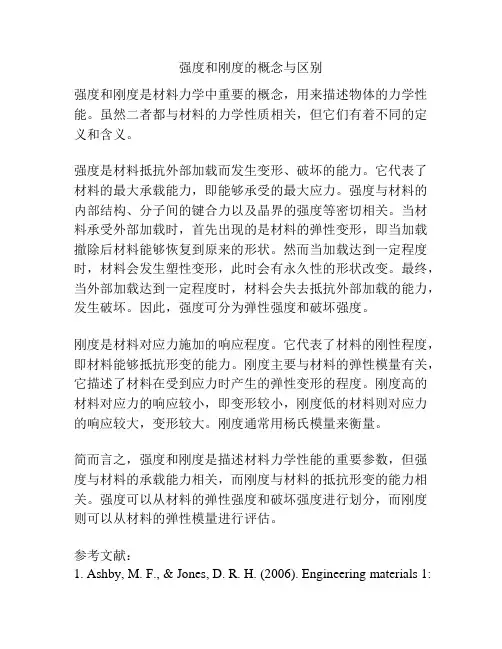 强度和刚度的概念与区别

强度和刚度是材料力学中重要的概念，用来描述物体的力学性能。虽然二者都与材料的力学性质相关，但它们有着不同的定义和含义。

强度是材料抵抗外部加载而发生变形、破坏的能力。它代表了材料的最大承载能力，即能够承受的最大应力。强度与材料的内部结构、分子间的键合力以及晶界的强度等密切相关。当材料承受外部加载时，首先出现的是材料的弹性变形，即当加载撤除后材料能够恢复到原来的形状。然而当加载达到一定程度时，材料会发生塑性变形，此时会有永久性的形状改变。最终，当外部加载达到一定程度时，材料会失去抵抗外部加载的能力，发生破坏。因此，强度可分为弹性强度和破坏强度。

刚度是材料对应力施加的响应程度。它代表了材料的刚性程度，即材料能够抵抗形变的能力。刚度主要与材料的弹性模量有关，它描述了材料在受到应力时产生的弹性变形的程度。刚度高的材料对应力的响应较小，即变形较小，刚度低的材料则对应力的响应较大，变形较大。刚度通常用杨氏模量来衡量。

简而言之，强度和刚度是描述材料力学性能的重要参数，但强度与材料的承载能力相关，而刚度与材料的抵抗形变的能力相关。强度可以从材料的弹性强度和破坏强度进行划分，而刚度则可以从材料的弹性模量进行评估。

参考文献：
1. Ashby, M. F., & Jones, D. R. H. (2006). Engineering materials 1: